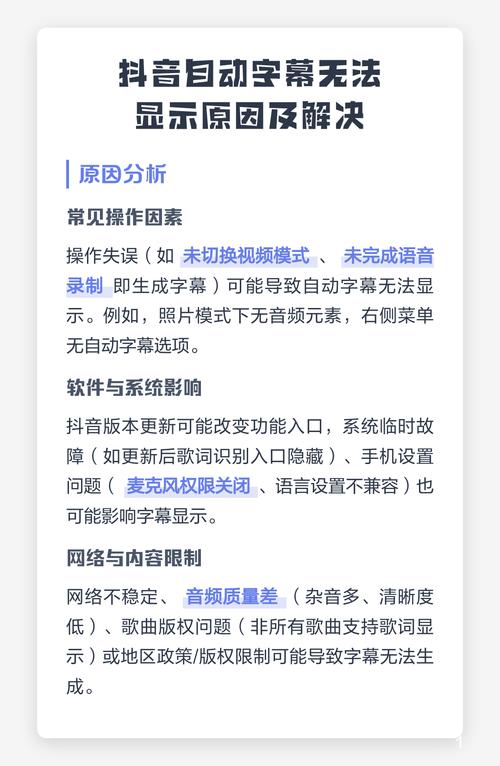 抖音自动字幕无法显示原因及解决

原因分析

常见操作因素

操作失误（如 未切换视频模式 、 未完成语音录制 即生成字幕）可能导致自动字幕无法显示。例如，照片模式下无音频元素，右侧菜单无自动字幕选项。

软件与系统影响

抖音版本更新可能改变功能入口，系统临时故障（如更新后歌词识别入口隐藏）、手机设置问题（ 麦克风权限关闭 、语言设置不兼容）也可能影响字幕显示。

网络与内容限制

网络不稳定、 音频质量差 （杂音多、清晰度低）、歌曲版权问题（非所有歌曲支持歌词显示）或地区政策/版权限制可能导致字幕无法生成。